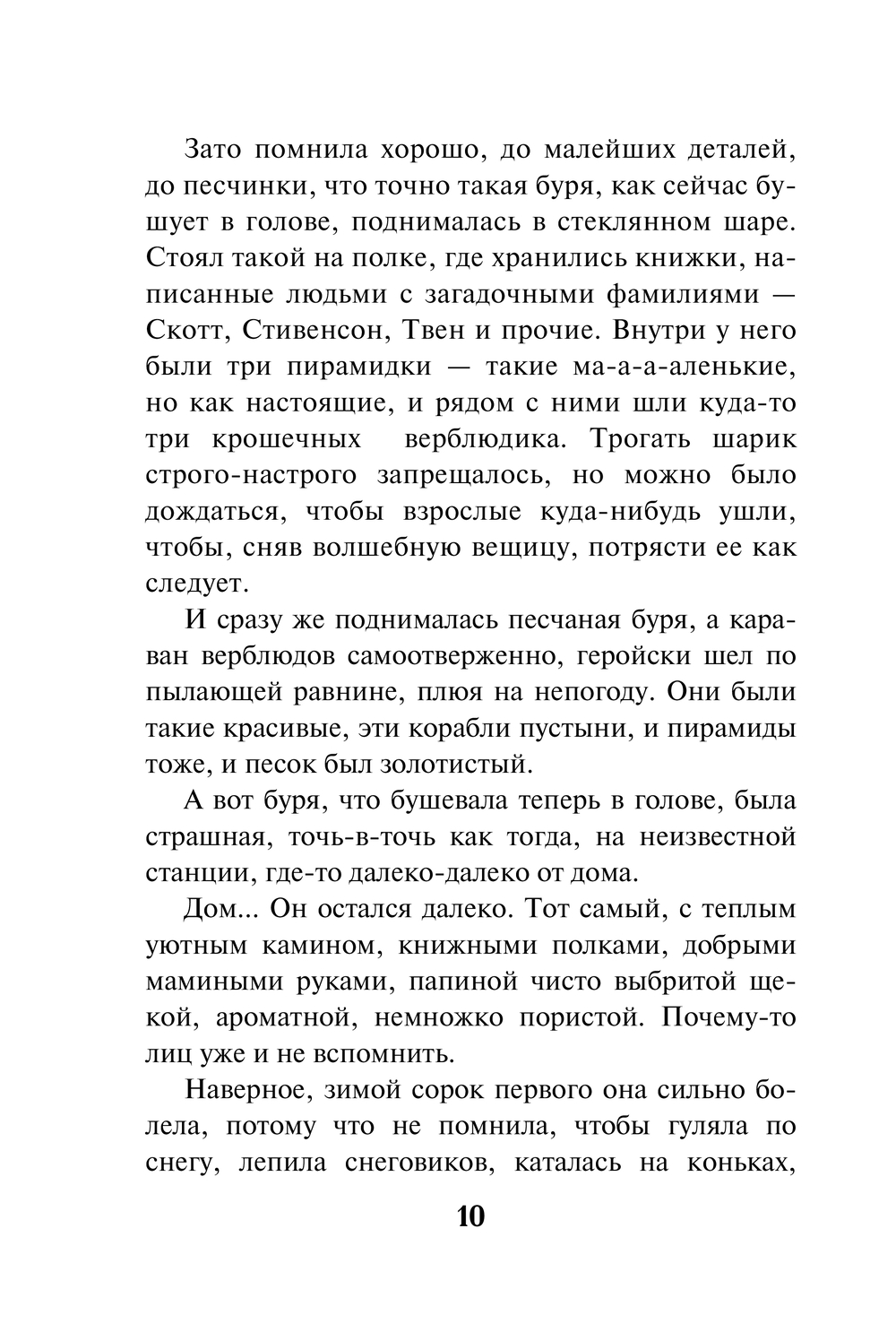 Зато помнила хорошо, до малейших деталей, до песчинки, что точно такая буря, как сейчас бушует в голове, поднималась в стеклянном шаре. Стоял такой на полке, где хранились книжки, написанные людьми с загадочными фамилиями — Скотт, Стивенсон, Твен и прочие. Внутри у него были три пирамидки — такие ма-а-а-аленькие, но как настоящие, и рядом с ними шли куда-то три крошечных верблюдика. Трогать шарик строго-настрого запрещалось, но можно было дождаться, чтобы взрослые куда-нибудь ушли, чтобы, сняв волшебную вещицу, потрясти ее как следует.

И сразу же поднималась песчаная буря, а караван верблюдов самоотверженно, геройски шел по пылающей равнине, плюя на непогоду. Они были такие красивые, эти корабли пустыни, и пирамиды тоже, и песок был золотистый.

А вот буря, что бушевала теперь в голове, была страшная, точь-в-точь как тогда, на неизвестной станции, где-то далеко-далеко от дома.

Дом... Он остался далеко. Тот самый, с теплым уютным камином, книжными полками, добрыми мамиными руками, папиной чисто выбритой щекой, ароматной, немножко пористой. Почему-то лиц уже и не вспомнить.

Наверное, зимой сорок первого она сильно болела, потому что не помнила, чтобы гуляла по снегу, лепила снеговиков, каталась на коньках,

10